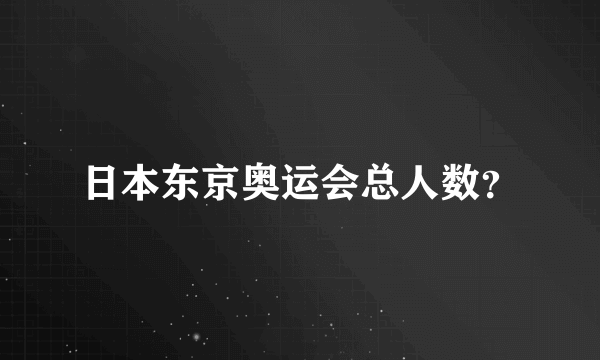 日本东京奥运会总人数?